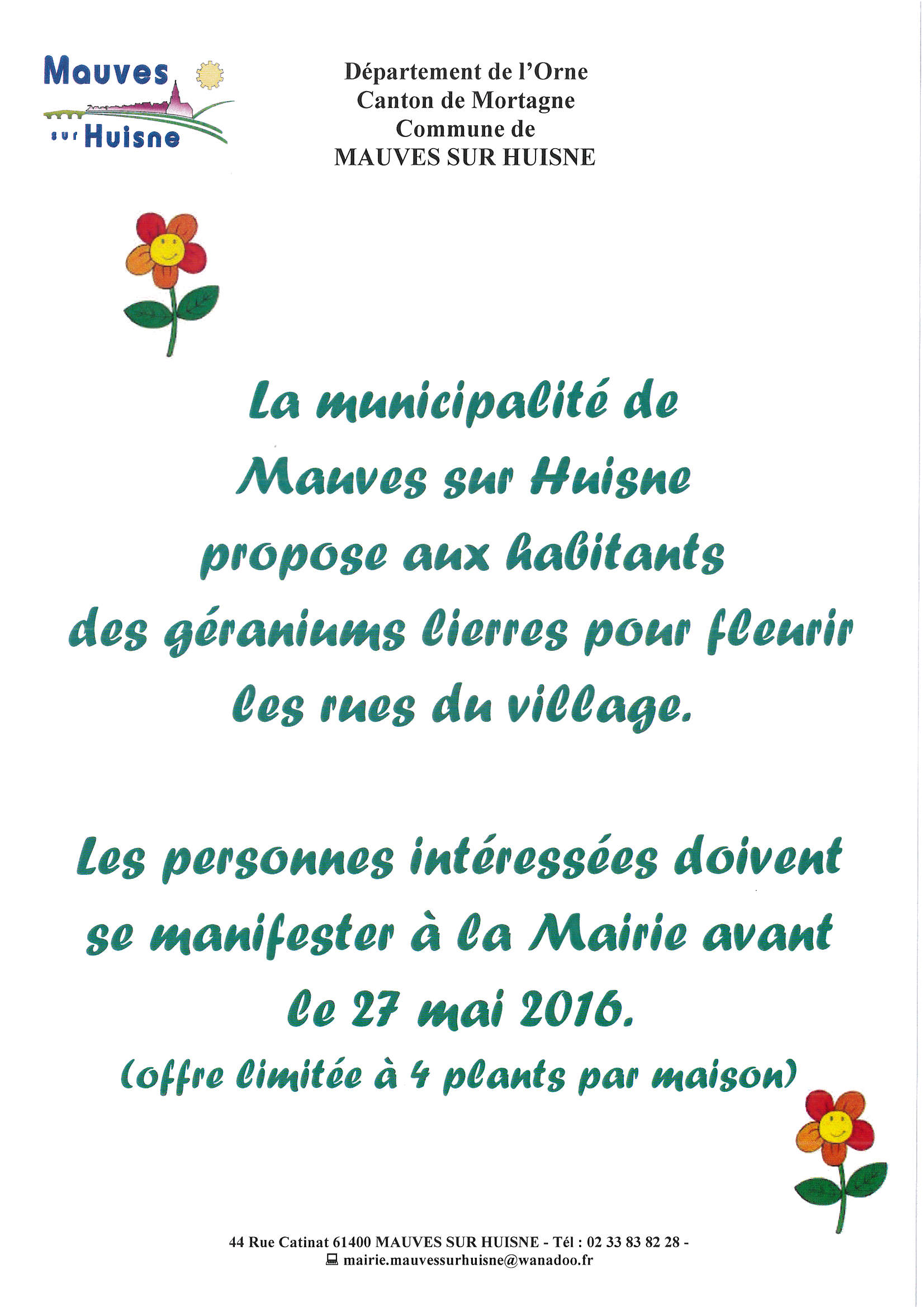 Mauves sur Huisne

Département de l'Orne
Canton de Mortagne
Commune de
MAUVES SUR HUISNE

La municipalité de Mauves sur Huisne propose aux habitants des géraniums lierres pour fleurir les rues du village.

Les personnes intéressées doivent se manifester à la Mairie avant le 27 mai 2016.
(offre limitée à 4 plants par maison)

44 Rue Catinat 61400 MAUVES SUR HUISNE - Tél : 02 33 83 82 28 -
mairie.mauvessurhuisne@wanadoo.fr